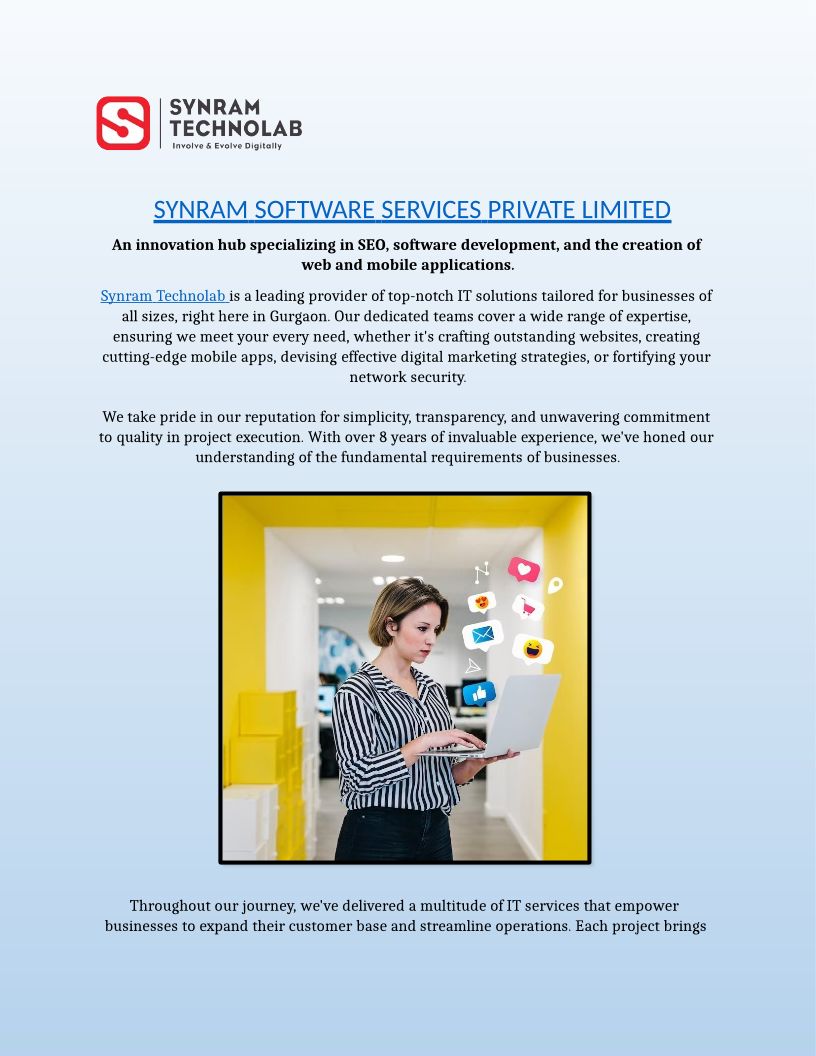 SYNRAM TECHNOLAB
Involve & Evolve Digitally

SYNRAM SOFTWARE SERVICES PRIVATE LIMITED

An innovation hub specializing in SEO, software development, and the creation of web and mobile applications.

Synram Technolab is a leading provider of top-notch IT solutions tailored for businesses of all sizes, right here in Gurgaon. Our dedicated teams cover a wide range of expertise, ensuring we meet your every need, whether it's crafting outstanding websites, creating cutting-edge mobile apps, devising effective digital marketing strategies, or fortifying your network security.

We take pride in our reputation for simplicity, transparency, and unwavering commitment to quality in project execution. With over 8 years of invaluable experience, we've honed our understanding of the fundamental requirements of businesses.

Throughout our journey, we've delivered a multitude of IT services that empower businesses to expand their customer base and streamline operations. Each project brings